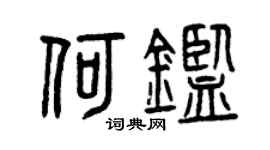 何鑑

词典网